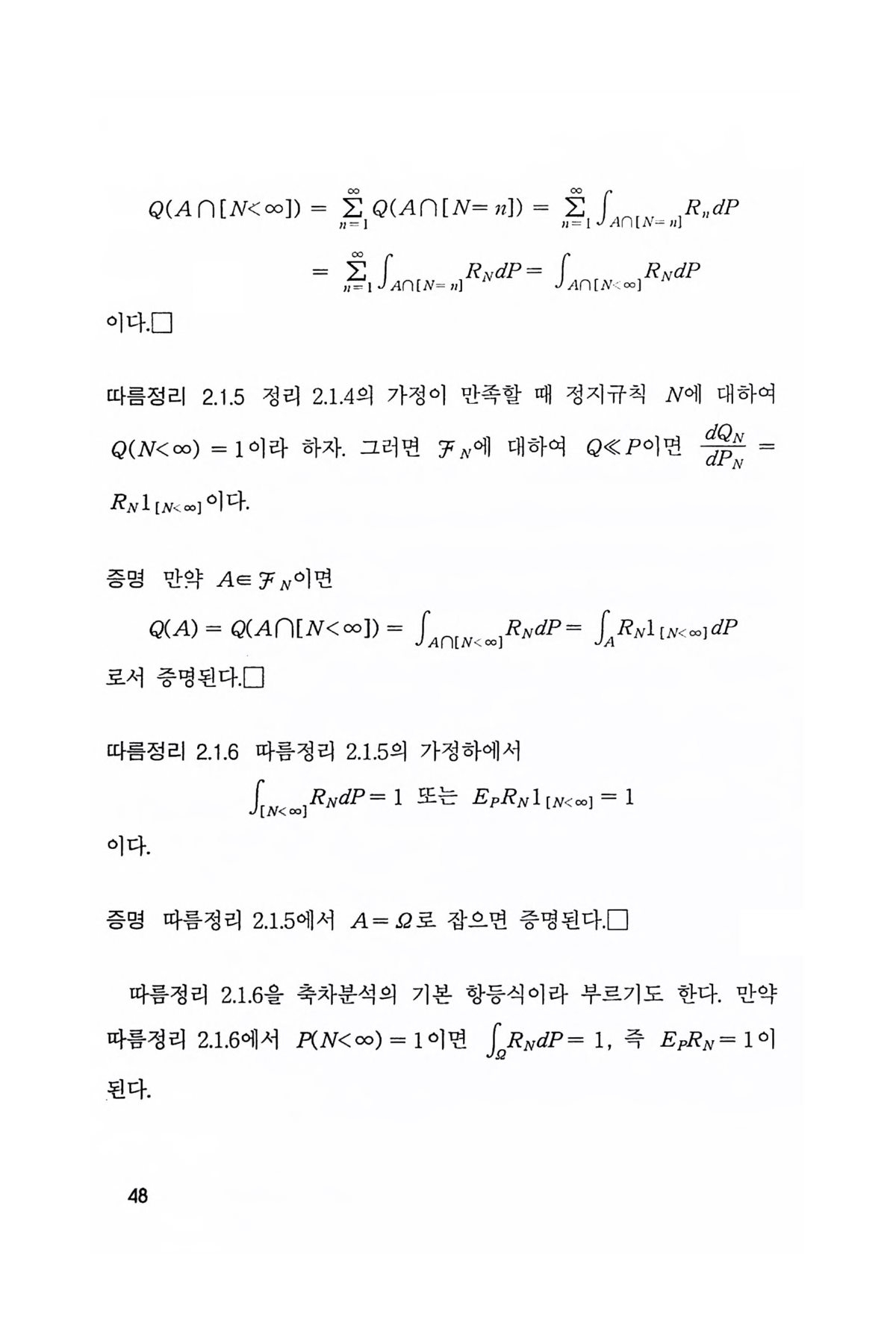 $Q(A \cap [N<\infty]) = \sum_{n=1}^{\infty} Q(A \cap [N=n]) = \sum_{n=1}^{\infty} \int_{A \cap [N=n]} R_n dP$

$= \sum_{n=1}^{\infty} \int_{A \cap [N=n]} R_N dP = \int_{A \cap [N<\infty]} R_N dP$

이다.□

따름정리 2.1.5 정리 2.1.4의 가정이 만족할 때 정지규칙 $N$에 대하여 $Q(N<\infty) = 1$이라 하자. 그러면 $\mathcal{F}_N$에 대하여 $Q \ll P$이면 $\frac{dQ_N}{dP_N} = R_N 1_{[N<\infty]}$이다.

증명 만약 $A \in \mathcal{F}_N$이면

$Q(A) = Q(A \cap [N<\infty]) = \int_{A \cap [N<\infty]} R_N dP = \int_A R_N 1_{[N<\infty]} dP$

로서 증명된다.□

따름정리 2.1.6 따름정리 2.1.5의 가정하에서

$\int_{[N<\infty]} R_N dP = 1$ 또는 $E_P R_N 1_{[N<\infty]} = 1$

이다.

증명 따름정리 2.1.5에서 $A = \Omega$로 잡으면 증명된다.□

따름정리 2.1.6을 축차분석의 기본 항등식이라 부르기도 한다. 만약 따름정리 2.1.6에서 $P(N<\infty) = 1$이면 $\int_{\Omega} R_N dP = 1$, 즉 $E_P R_N = 1$이 된다.

48